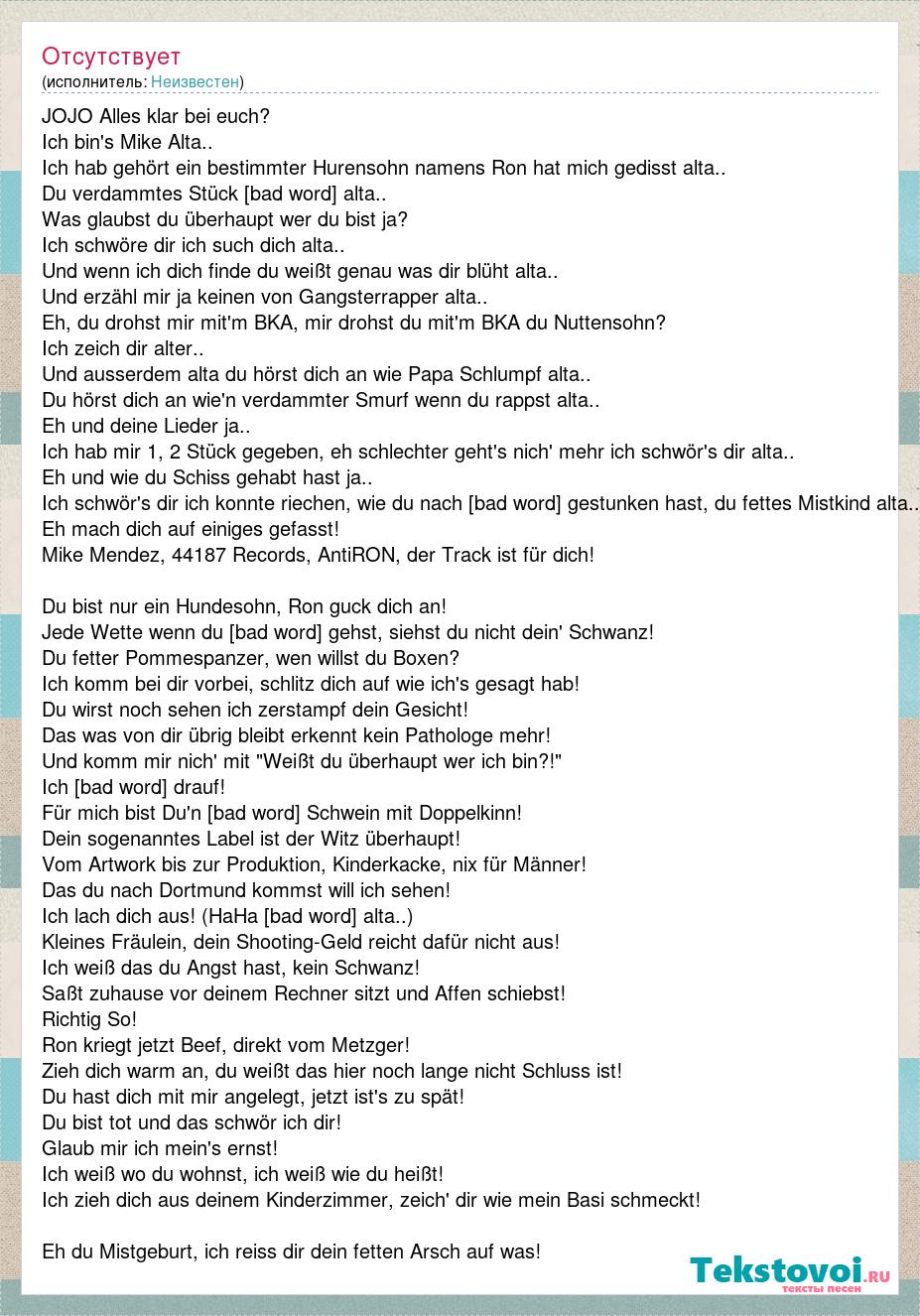 Отсутствует
(исполнитель: Неизвестен)

JOJO Alles klar bei euch?
Ich bin's Mike Alta..
Ich hab gehört ein bestimmter Hurensohn namens Ron hat mich gedisst alta..
Du verdammtes Stück [bad word] alta..
Was glaubst du überhaupt wer du bist ja?
Ich schwöre dir ich such dich alta..
Und wenn ich dich finde du weißt genau was dir blüht alta..
Und erzähl mir ja keinen von Gangsterrapper alta..
Eh, du drohst mir mit'm BKA, mir drohst du mit'm BKA du Nuttensohn?
Ich zeich dir alter..
Und ausserdem alta du hörst dich an wie Papa Schlumpf alta..
Du hörst dich an wie'n verdammter Smurf wenn du rappst alta..
Eh und deine Lieder ja..
Ich hab mir 1, 2 Stück gegeben, eh schlechter geht's nich' mehr ich schwör's dir alta..
Eh und wie du Schiss gehabt hast ja..
Ich schwör's dir ich konnte riechen, wie du nach [bad word] gestunken hast, du fettes Mistkind alta..
Eh mach dich auf einiges gefasst!
Mike Mendez, 44187 Records, AntiRON, der Track ist für dich!

Du bist nur ein Hundesohn, Ron guck dich an!
Jede Wette wenn du [bad word] gehst, siehst du nicht dein' Schwanz!
Du fetter Pommespanzer, wen willst du Boxen?
Ich komm bei dir vorbei, schlitz dich auf wie ich's gesagt hab!
Du wirst noch sehen ich zerstampf dein Gesicht!
Das was von dir übrig bleibt erkennt kein Pathologe mehr!
Und komm mir nich' mit "Weißt du überhaupt wer ich bin?!"
Ich [bad word] drauf!
Für mich bist Du'n [bad word] Schwein mit Doppelkinn!
Dein sogenanntes Label ist der Witz überhaupt!
Vom Artwork bis zur Produktion, Kinderkacke, nix für Männer!
Das du nach Dortmund kommst will ich sehen!
Ich lach dich aus! (HaHa [bad word] alta..)
Kleines Fräulein, dein Shooting-Geld reicht dafür nicht aus!
Ich weiß das du Angst hast, kein Schwanz!
Saßt zuhause vor deinem Rechner sitzt und Affen schiebst!
Richtig So!
Ron kriegt jetzt Beef, direkt vom Metzger!
Zieh dich warm an, du weißt das hier noch lange nicht Schluss ist!
Du hast dich mit mir angelegt, jetzt ist's zu spät!
Du bist tot und das schwör ich dir!
Glaub mir ich mein's ernst!
Ich weiß wo du wohnst, ich weiß wie du heißt!
Ich zieh dich aus deinem Kinderzimmer, zeich' dir wie mein Basi schmeckt!

Eh du Mistgeburt, ich reiss dir dein fetten Arsch auf was!

Tekstovoi.RU
тексты песен